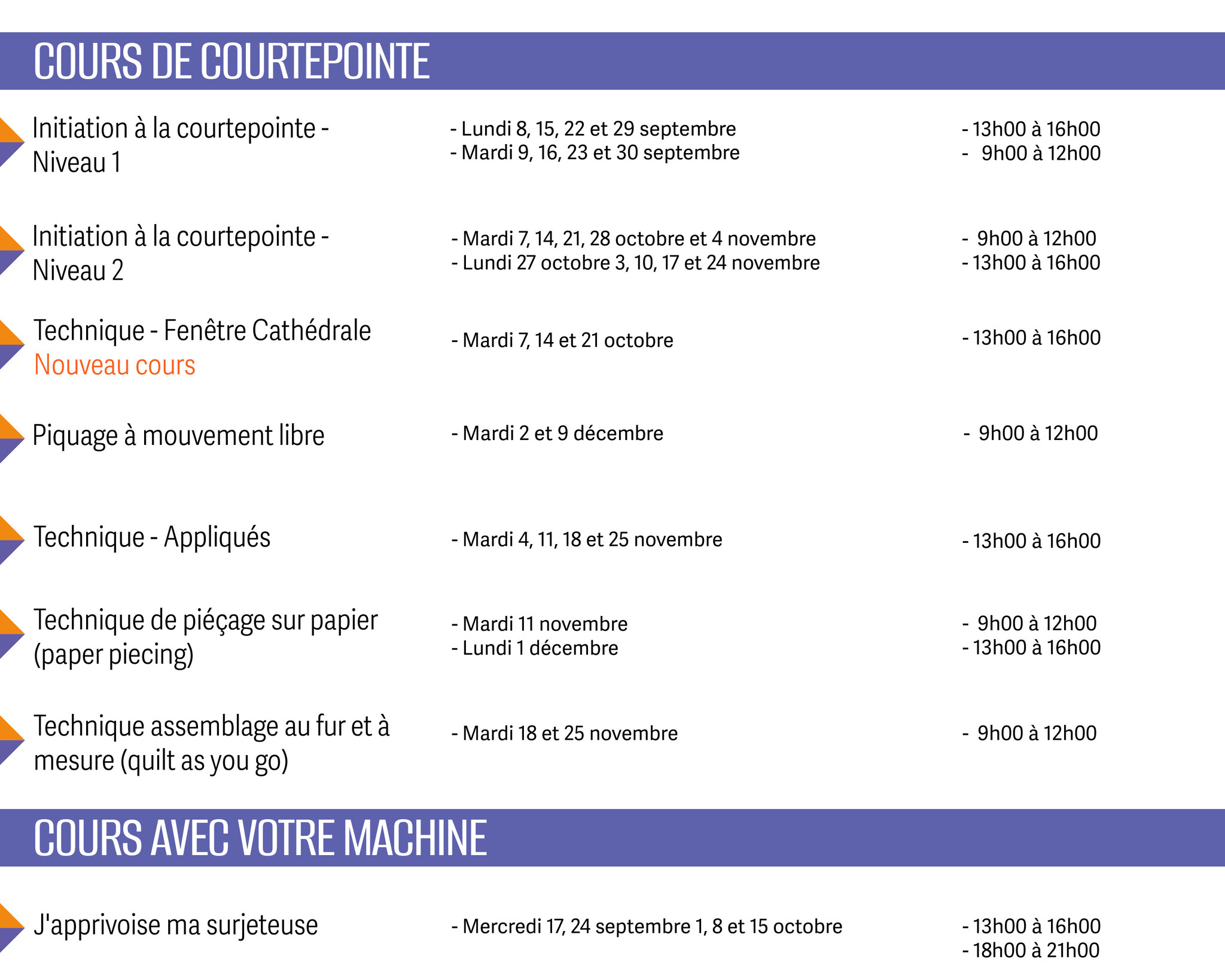 COURS DE COURTEPOINTE

Initiation à la courtepointe - Niveau 1

- Lundi 8, 15, 22 et 29 septembre
- Mardi 9, 16, 23 et 30 septembre

- 13h00 à 16h00
- 9h00 à 12h00

Initiation à la courtepointe - Niveau 2

- Mardi 7, 14, 21, 28 octobre et 4 novembre
- Lundi 27 octobre 3, 10, 17 et 24 novembre

- 9h00 à 12h00
- 13h00 à 16h00

Technique - Fenêtre Cathédrale
Nouveau cours

- Mardi 7, 14 et 21 octobre

- 13h00 à 16h00

Piquage à mouvement libre

- Mardi 2 et 9 décembre

- 9h00 à 12h00

Technique - Appliqués

- Mardi 4, 11, 18 et 25 novembre

- 13h00 à 16h00

Technique de piéçage sur papier (paper piecing)

- Mardi 11 novembre
- Lundi 1 décembre

- 9h00 à 12h00
- 13h00 à 16h00

Technique assemblage au fur et à mesure (quilt as you go)

- Mardi 18 et 25 novembre

- 9h00 à 12h00

COURS AVEC VOTRE MACHINE

J'apprivoise ma surjeteuse

- Mercredi 17, 24 septembre 1, 8 et 15 octobre

- 13h00 à 16h00
- 18h00 à 21h00